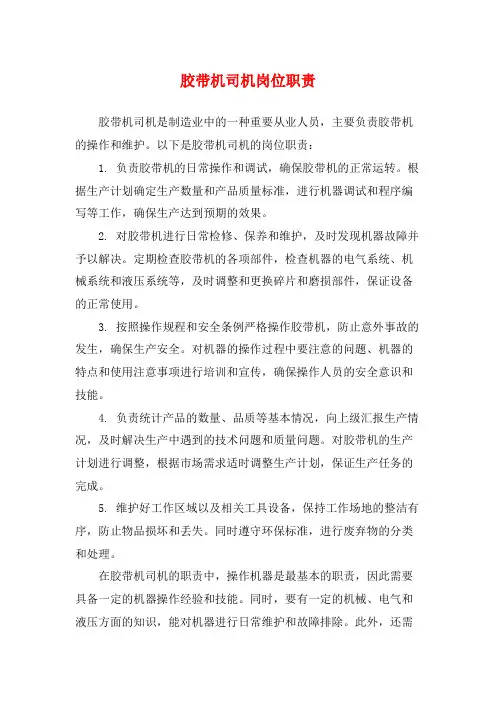 胶带机司机岗位职责

胶带机司机是制造业中的一种重要从业人员，主要负责胶带机的操作和维护。以下是胶带机司机的岗位职责：

1. 负责胶带机的日常操作和调试，确保胶带机的正常运转。根据生产计划确定生产数量和产品质量标准，进行机器调试和程序编写等工作，确保生产达到预期的效果。

2. 对胶带机进行日常检修、保养和维护，及时发现机器故障并予以解决。定期检查胶带机的各项部件，检查机器的电气系统、机械系统和液压系统等，及时调整和更换碎片和磨损部件，保证设备的正常使用。

3. 按照操作规程和安全条例严格操作胶带机，防止意外事故的发生，确保生产安全。对机器的操作过程中要注意的问题、机器的特点和使用注意事项进行培训和宣传，确保操作人员的安全意识和技能。

4. 负责统计产品的数量、品质等基本情况，向上级汇报生产情况，及时解决生产中遇到的技术问题和质量问题。对胶带机的生产计划进行调整，根据市场需求适时调整生产计划，保证生产任务的完成。

5. 维护好工作区域以及相关工具设备，保持工作场地的整洁有序，防止物品损坏和丢失。同时遵守环保标准，进行废弃物的分类和处理。

在胶带机司机的职责中，操作机器是最基本的职责，因此需要具备一定的机器操作经验和技能。同时，要有一定的机械、电气和液压方面的知识，能对机器进行日常维护和故障排除。此外，还需